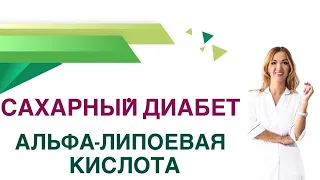 САХАРНЫЙ ДИАБЕТ

АЛЬФА-ЛИПОЕВАЯ КИСЛОТА